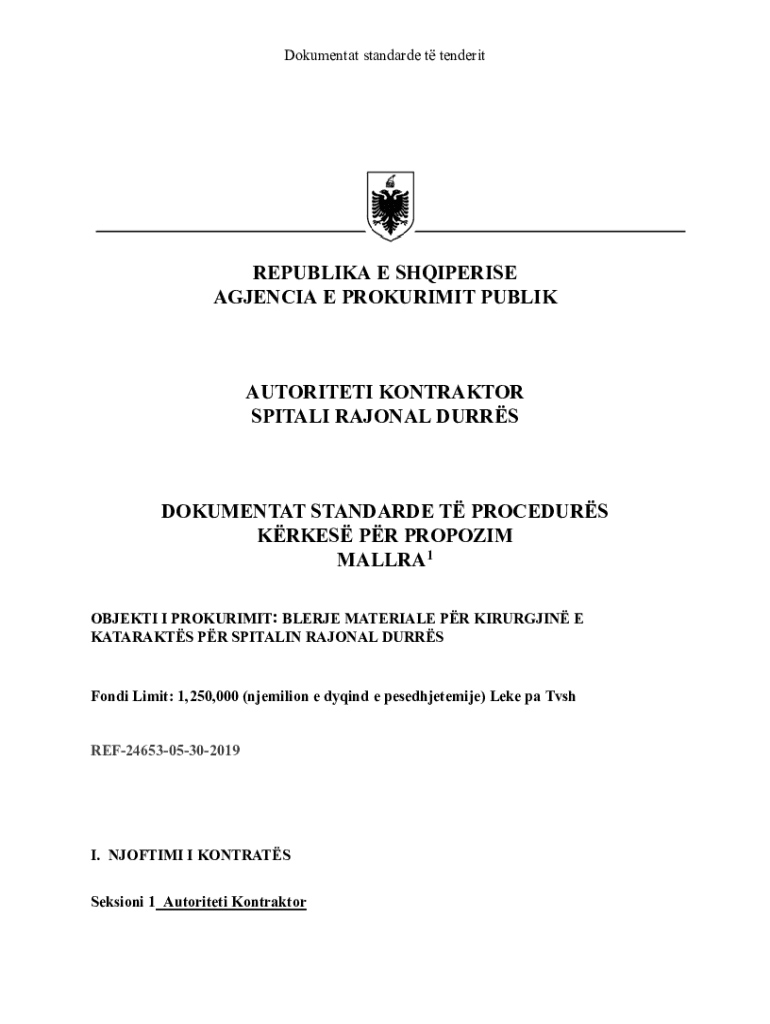 Dokumentat standarde të tenderit

REPUBLIKA E SHQIPERISE
AGJENCIA E PROKURIMIT PUBLIK

AUTORITETI KONTRAKTOR
SPITALI RAJONAL DURRËS

DOKUMENTAT STANDARDE TË PROCEDURËS
KËRKESË PËR PROPOZIM
MALLRA$^1$

OBJEKTI I PROKURIMIT: BLERJE MATERIALE PËR KIRURGJINË E KATARAKTËS PËR SPITALIN RAJONAL DURRËS

Fondi Limit: 1,250,000 (njemilion e dyqind e pesedhjetemije) Leke pa Tvsh

REF-24653-05-30-2019

I. NJOFTIMI I KONTRATËS

Seksioni 1 Autoriteti Kontraktor